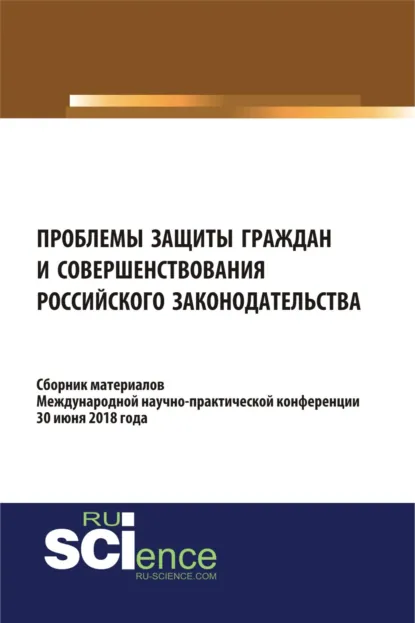 ПРОБЛЕМЫ ЗАЩИТЫ ГРАЖДАН И СОВЕРШЕНСТВОВАНИЯ РОССИЙСКОГО ЗАКОНОДАТЕЛЬСТВА

Сборник материалов
Международной научно-практической конференции
30 июня 2018 года

RU
SCIence
RU-SCIENCE.COM